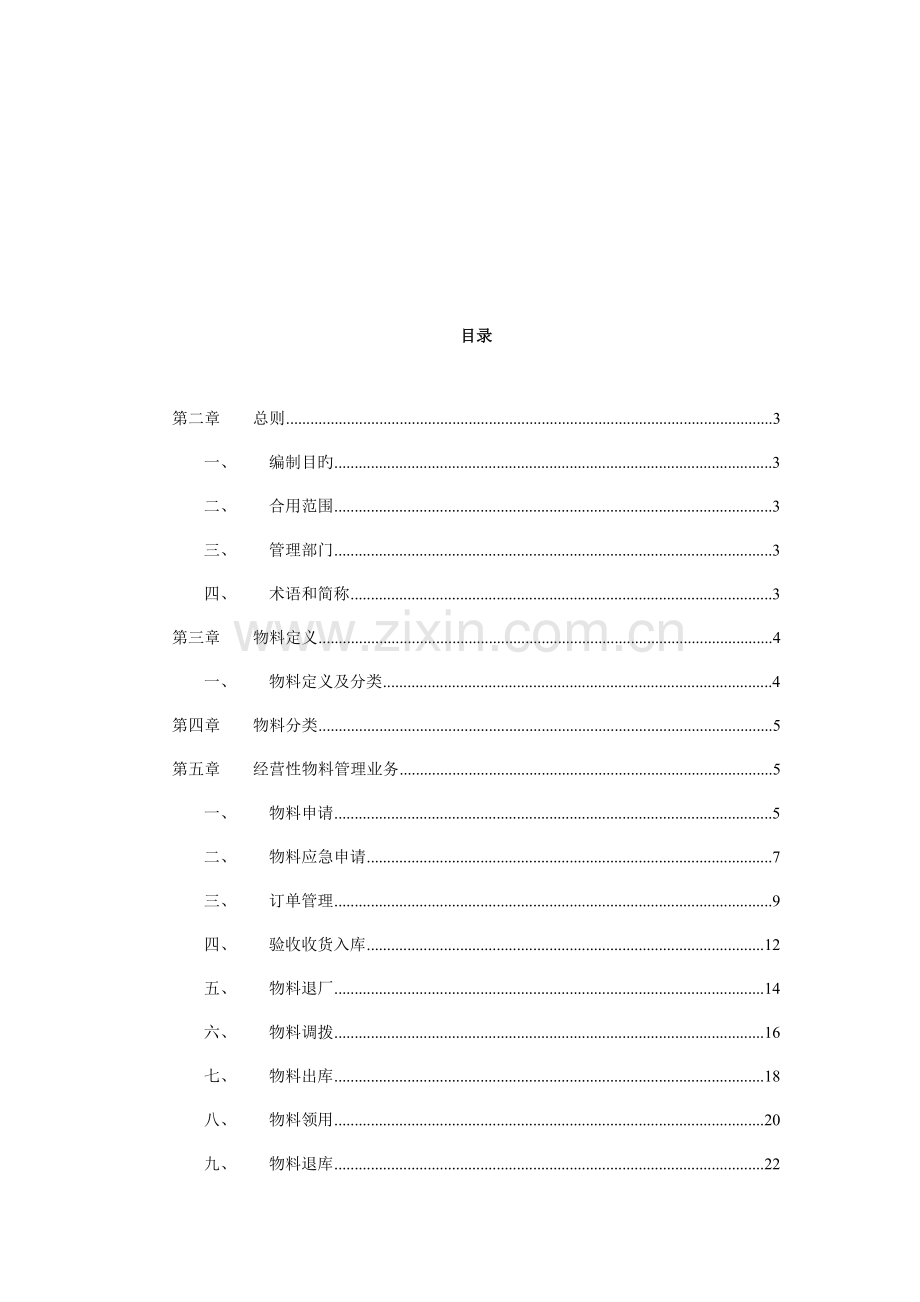 目录

第二章 总则 3

一、 编制目旳 3

二、 合用范围 3

三、 管理部门 3

四、 术语和简称 3

第三章 物料定义 4

一、 物料定义及分类 4

第四章 物料分类 5

第五章 经营性物料管理业务 5

一、 物料申请 5

二、 物料应急申请 7

三、 订单管理 9

四、 验收收货入库 12

五、 物料退厂 14

六、 物料调拨 16

七、 物料出库 18

八、 物料领用 20

九、 物料退库 22

www.zixin.com.cn